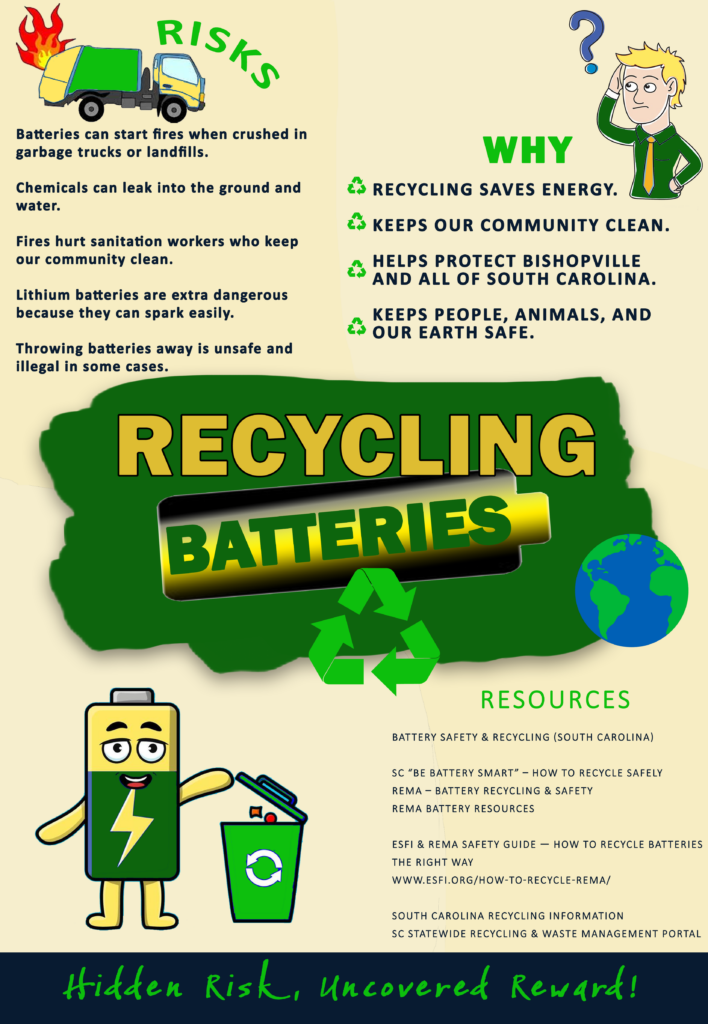 RISKS

Batteries can start fires when crushed in garbage trucks or landfills.

Chemicals can leak into the ground and water.

Fires hurt sanitation workers who keep our community clean.

Lithium batteries are extra dangerous because they can spark easily.

Throwing batteries away is unsafe and illegal in some cases.

WHY

♻ RECYCLING SAVES ENERGY.

♻ KEEPS OUR COMMUNITY CLEAN.

♻ HELPS PROTECT BISHOPVILLE AND ALL OF SOUTH CAROLINA.

♻ KEEPS PEOPLE, ANIMALS, AND OUR EARTH SAFE.

RECYCLING

BATTERIES

RESOURCES

BATTERY SAFETY & RECYCLING (SOUTH CAROLINA)

SC "BE BATTERY SMART" – HOW TO RECYCLE SAFELY
REMA – BATTERY RECYCLING & SAFETY
REMA BATTERY RESOURCES

ESFI & REMA SAFETY GUIDE — HOW TO RECYCLE BATTERIES THE RIGHT WAY
WWW.ESFI.ORG/HOW-TO-RECYCLE-REMA/

SOUTH CAROLINA RECYCLING INFORMATION
SC STATEWIDE RECYCLING & WASTE MANAGEMENT PORTAL

Hidden Risk, Uncovered Reward!